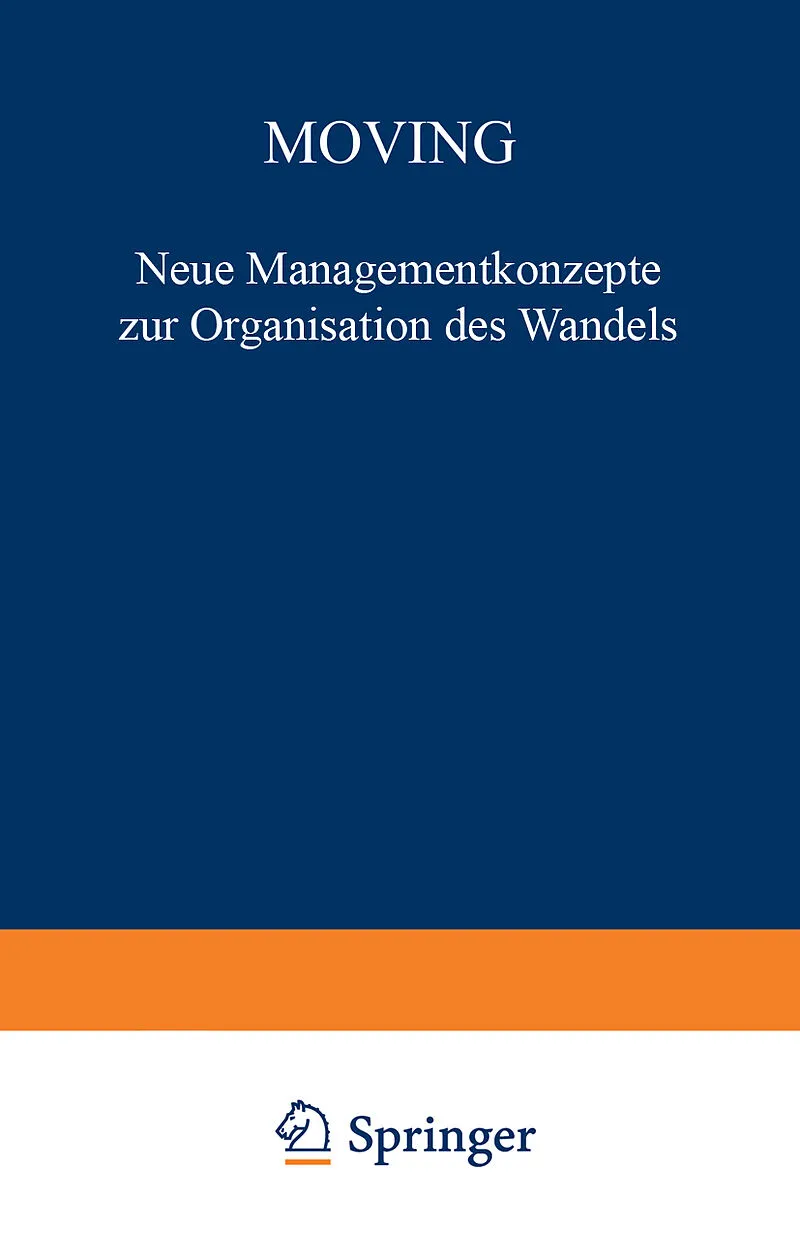 MOVING

Neue Managementkonzepte
zur Organisation des Wandels

Springer